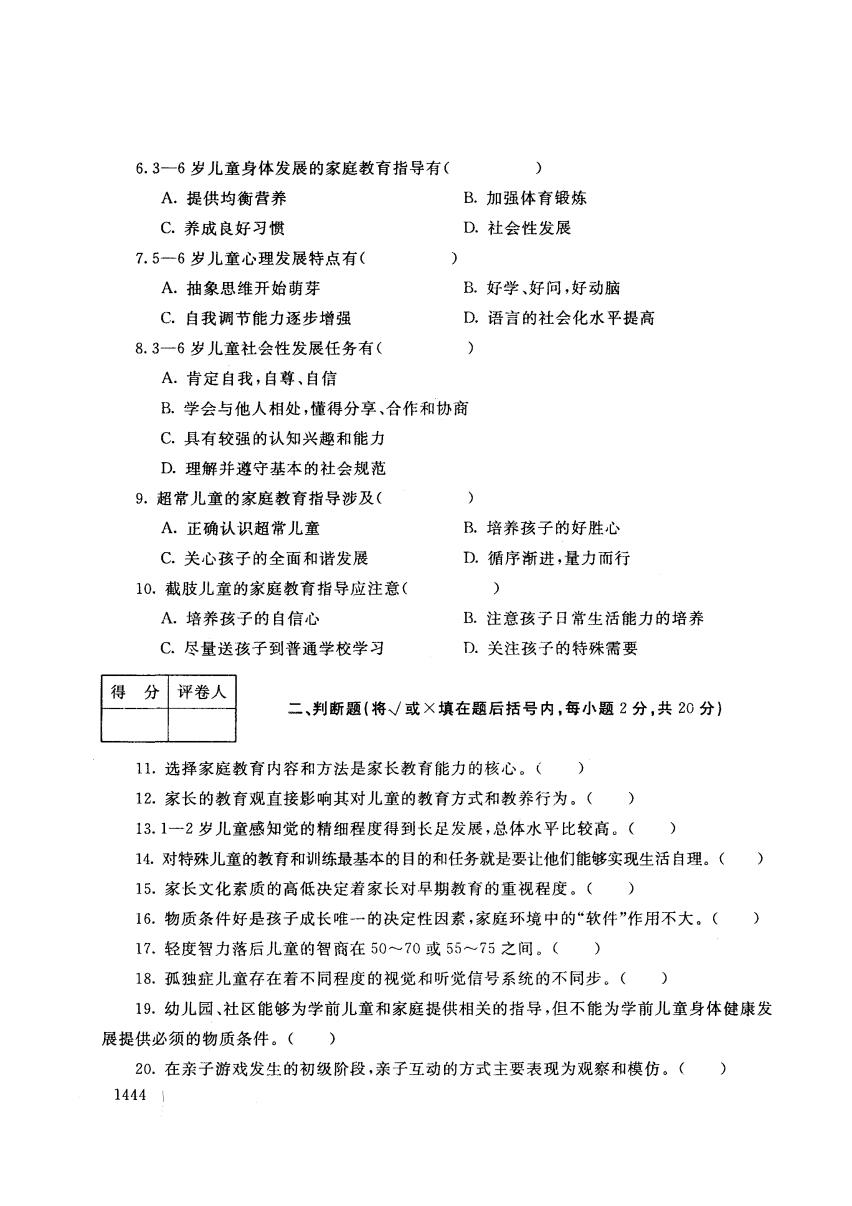 6. 3—6 岁儿童身体发展的家庭教育指导有(　　)

A. 提供均衡营养

B. 加强体育锻炼

C. 养成良好习惯

D. 社会性发展

7. 5—6 岁儿童心理发展特点有(　　)

A. 抽象思维开始萌芽

B. 好学、好问,好动脑

C. 自我调节能力逐步增强

D. 语言的社会化水平提高

8. 3—6 岁儿童社会性发展任务有(　　)

A. 肯定自我,自尊、自信

B. 学会与他人相处,懂得分享、合作和协商

C. 具有较强的认知兴趣和能力

D. 理解并遵守基本的社会规范

9. 超常儿童的家庭教育指导涉及(　　)

A. 正确认识超常儿童

B. 培养孩子的好胜心

C. 关心孩子的全面和谐发展

D. 循序渐进,量力而行

10. 截肢儿童的家庭教育指导应注意(　　)

A. 培养孩子的自信心

B. 注意孩子日常生活能力的培养

C. 尽量送孩子到普通学校学习

D. 关注孩子的特殊需要

| 得　分 | 评卷人 |
|---|---|
| | |

二、判断题(将√或×填在题后括号内,每小题 2 分,共 20 分)

11. 选择家庭教育内容和方法是家长教育能力的核心。(　　)

12. 家长的教育观直接影响其对儿童的教育方式和教养行为。(　　)

13. 1—2 岁儿童感知觉的精细程度得到长足发展,总体水平比较高。(　　)

14. 对特殊儿童的教育和训练最基本的目的和任务就是要让他们能够实现生活自理。(　　)

15. 家长文化素质的高低决定着家长对早期教育的重视程度。(　　)

16. 物质条件好是孩子成长唯一的决定性因素,家庭环境中的“软件”作用不大。(　　)

17. 轻度智力落后儿童的智商在 50～70 或 55～75 之间。(　　)

18. 孤独症儿童存在着不同程度的视觉和听觉信号系统的不同步。(　　)

19. 幼儿园、社区能够为学前儿童和家庭提供相关的指导,但不能为学前儿童身体健康发展提供必须的物质条件。(　　)

20. 在亲子游戏发生的初级阶段,亲子互动的方式主要表现为观察和模仿。(　　)

1444